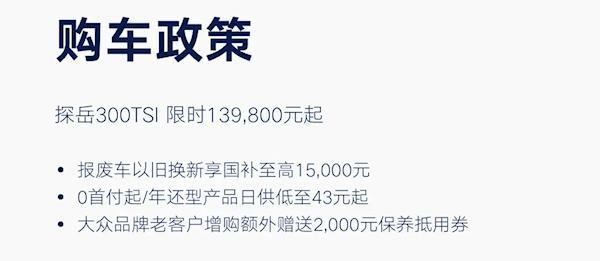 购车政策

探岳300TSI 限时139,800元起

• 报废车以旧换新享国补至高15,000元
• 0首付起/年还型产品日供低至43元起
• 大众品牌老客户增购额外赠送2,000元保养抵用券